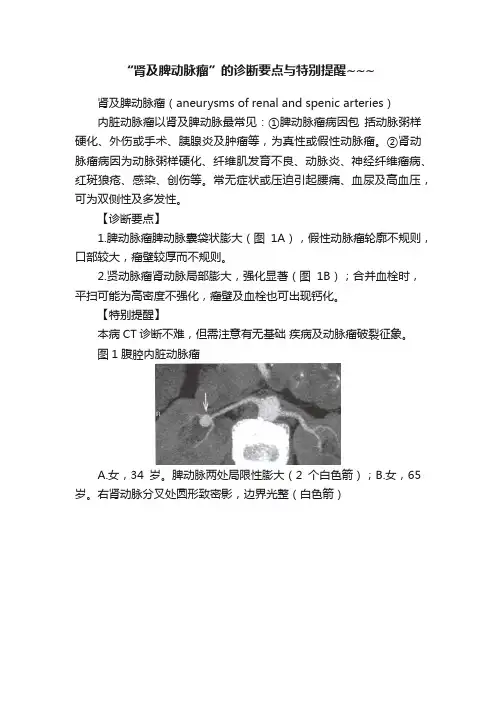 “肾及脾动脉瘤”的诊断要点与特别提醒~~~

肾及脾动脉瘤（aneurysms of renal and spenic arteries）

内脏动脉瘤以肾及脾动脉最常见：①脾动脉瘤病因包 括动脉粥样硬化、外伤或手术、胰腺炎及肿瘤等，为真性或假性动脉瘤。②肾动脉瘤病因为动脉粥样硬化、纤维肌发育不良、动脉炎、神经纤维瘤病、红斑狼疮、感染、创伤等。常无症状或压迫引起腰痛、血尿及高血压，可为双侧性及多发性。

【诊断要点】

1.脾动脉瘤脾动脉囊袋状膨大（图 1A），假性动脉瘤轮廓不规则，口部较大，瘤壁较厚而不规则。

2.贤动脉瘤肾动脉局部膨大，强化显著（图 1B）；合并血栓时，平扫可能为高密度不强化，瘤壁及血栓也可出现钙化。

【特别提醒】

本病 CT 诊断不难，但需注意有无基础 疾病及动脉瘤破裂征象。

图 1 腹腔内脏动脉瘤

A.女，34 岁。脾动脉两处局限性膨大（2 个白色箭）；B.女，65 岁。右肾动脉分叉处圆形致密影，边界光整（白色箭）